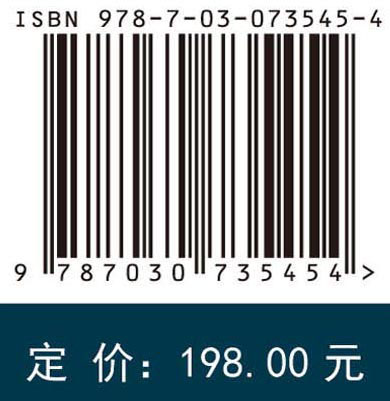 ISBN 978-7-03-073545-4

9 787030 735454 >

定 价: 198.00 元